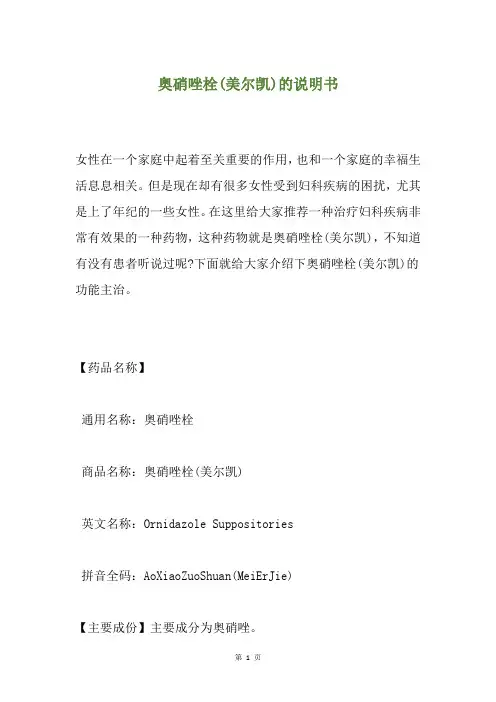 奥硝唑栓(美尔凯)的说明书

女性在一个家庭中起着至关重要的作用，也和一个家庭的幸福生活息息相关。但是现在却有很多女性受到妇科疾病的困扰，尤其是上了年纪的一些女性。在这里给大家推荐一种治疗妇科疾病非常有效果的一种药物，这种药物就是奥硝唑栓(美尔凯)，不知道有没有患者听说过呢?下面就给大家介绍下奥硝唑栓(美尔凯)的功能主治。

【药品名称】

通用名称：奥硝唑栓

商品名称：奥硝唑栓(美尔凯)

英文名称：Ornidazole Suppositories

拼音全码：AoXiaoZuoShuan(MeiErJie)

【主要成份】主要成分为奥硝唑。

第 1 页